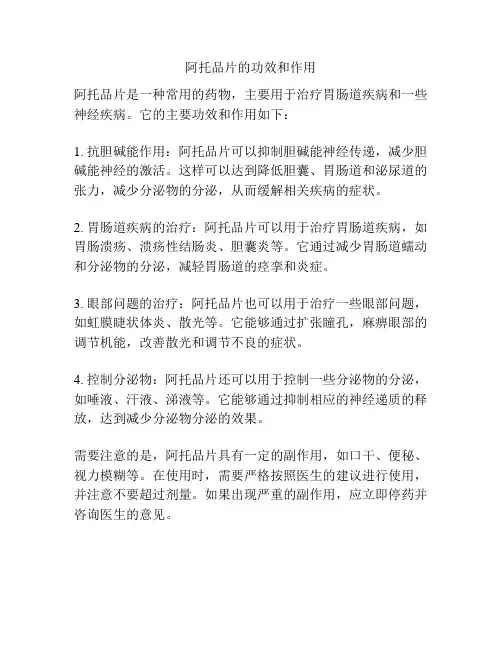 阿托品片的功效和作用

阿托品片是一种常用的药物，主要用于治疗胃肠道疾病和一些神经疾病。它的主要功效和作用如下：

1. 抗胆碱能作用：阿托品片可以抑制胆碱能神经传递，减少胆碱能神经的激活。这样可以达到降低胆囊、胃肠道和泌尿道的张力，减少分泌物的分泌，从而缓解相关疾病的症状。

2. 胃肠道疾病的治疗：阿托品片可以用于治疗胃肠道疾病，如胃肠溃疡、溃疡性结肠炎、胆囊炎等。它通过减少胃肠道蠕动和分泌物的分泌，减轻胃肠道的痉挛和炎症。

3. 眼部问题的治疗：阿托品片也可以用于治疗一些眼部问题，如虹膜睫状体炎、散光等。它能够通过扩张瞳孔，麻痹眼部的调节机能，改善散光和调节不良的症状。

4. 控制分泌物：阿托品片还可以用于控制一些分泌物的分泌，如唾液、汗液、涕液等。它能够通过抑制相应的神经递质的释放，达到减少分泌物分泌的效果。

需要注意的是，阿托品片具有一定的副作用，如口干、便秘、视力模糊等。在使用时，需要严格按照医生的建议进行使用，并注意不要超过剂量。如果出现严重的副作用，应立即停药并咨询医生的意见。